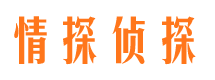 情探侦探